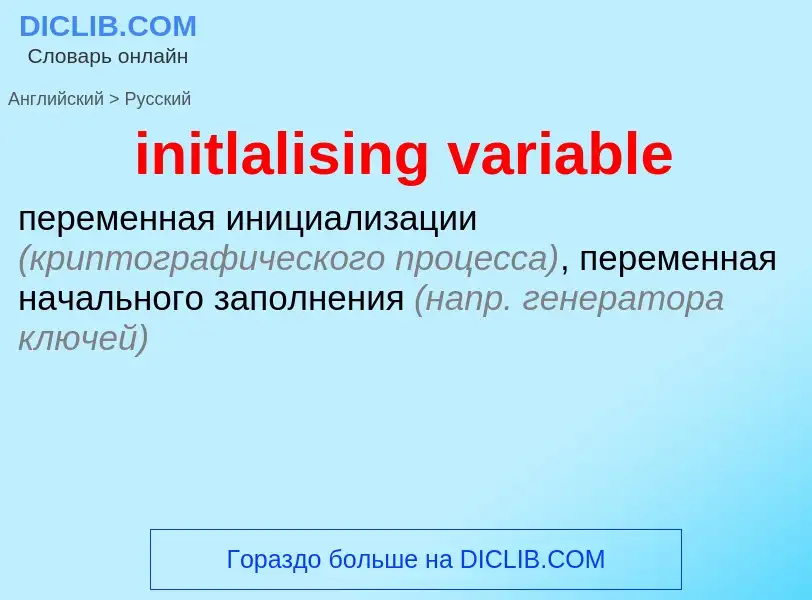 DICLIB.COM
Словарь онлайн

Английский > Русский

initlalising variable

переменная инициализации (криптографического процесса), переменная начального заполнения (напр. генератора ключей)

Гораздо больше на DICLIB.COM